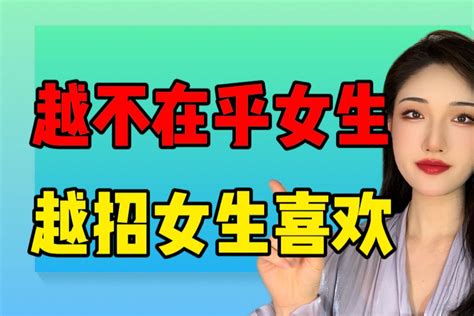 越不在乎女生
越招女生喜欢